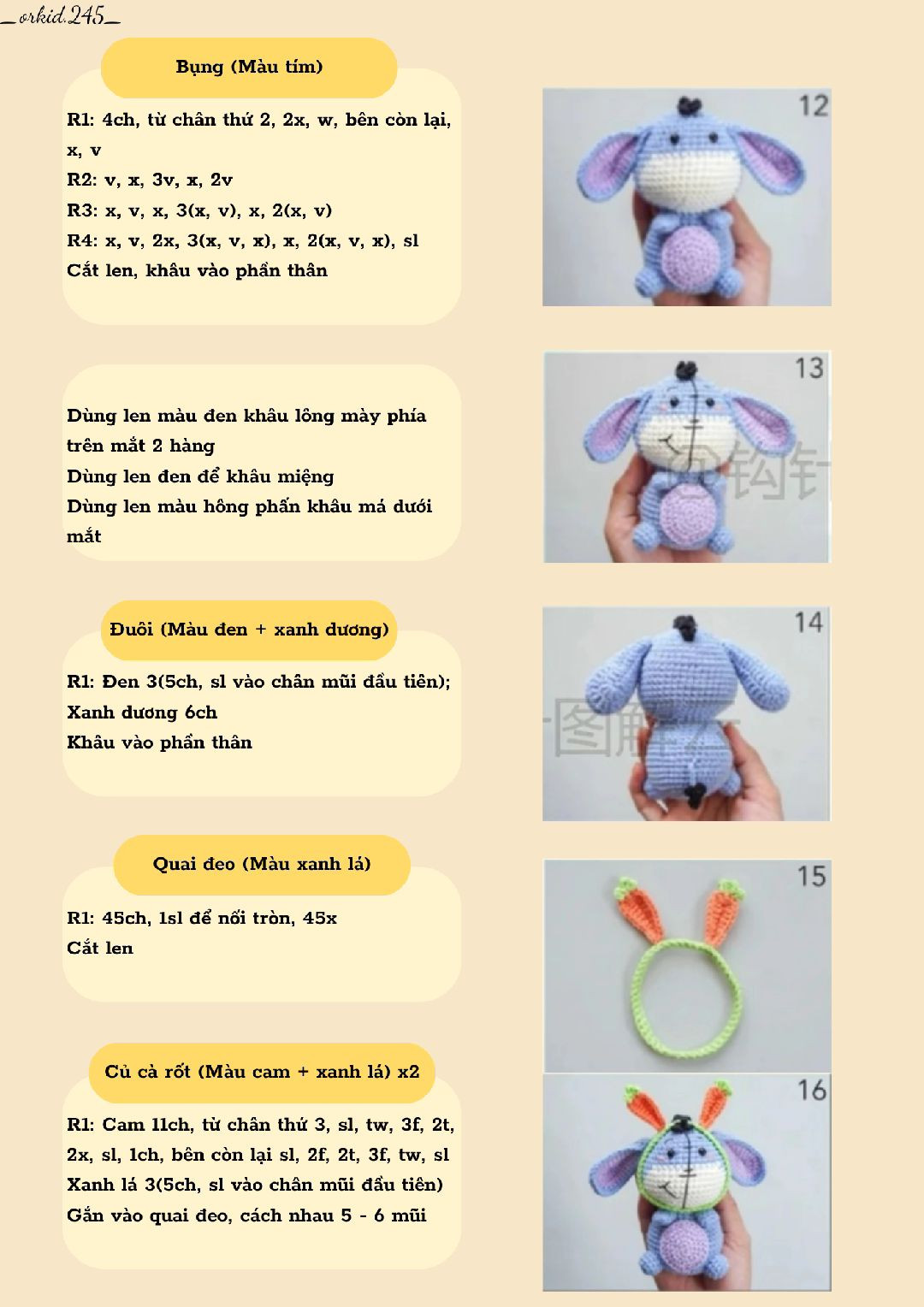 _orkid.245_

Bụng (Màu tím)

R1: 4ch, từ chân thứ 2, 2x, w, bên còn lại, x, v
R2: v, x, 3v, x, 2v
R3: x, v, x, 3(x, v), x, 2(x, v)
R4: x, v, 2x, 3(x, v, x), x, 2(x, v, x), sl
Cắt len, khâu vào phần thân

12

Dùng len màu đen khâu lông mày phía trên mắt 2 hàng
Dùng len đen để khâu miệng
Dùng len màu hồng phấn khâu má dưới mắt

13

Đuôi (Màu đen + xanh dương)

R1: Đen 3(5ch, sl vào chân mũi đầu tiên);
Xanh dương 6ch
Khâu vào phần thân

14

Quai đeo (Màu xanh lá)

R1: 45ch, 1sl để nối tròn, 45x
Cắt len

15

Củ cà rốt (Màu cam + xanh lá) x2

R1: Cam 11ch, từ chân thứ 3, sl, tw, 3f, 2t, 2x, sl, 1ch, bên còn lại sl, 2f, 2t, 3f, tw, sl
Xanh lá 3(5ch, sl vào chân mũi đầu tiên)
Gắn vào quai đeo, cách nhau 5 - 6 mũi

16